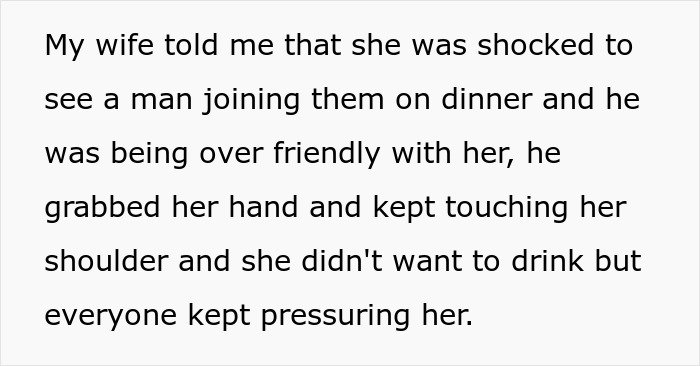 My wife told me that she was shocked to see a man joining them on dinner and he was being over friendly with her, he grabbed her hand and kept touching her shoulder and she didn't want to drink but everyone kept pressuring her.